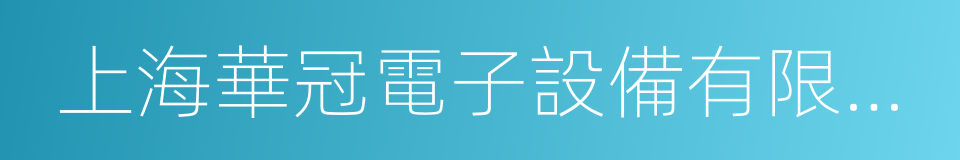 上海華冠電子設備有限...